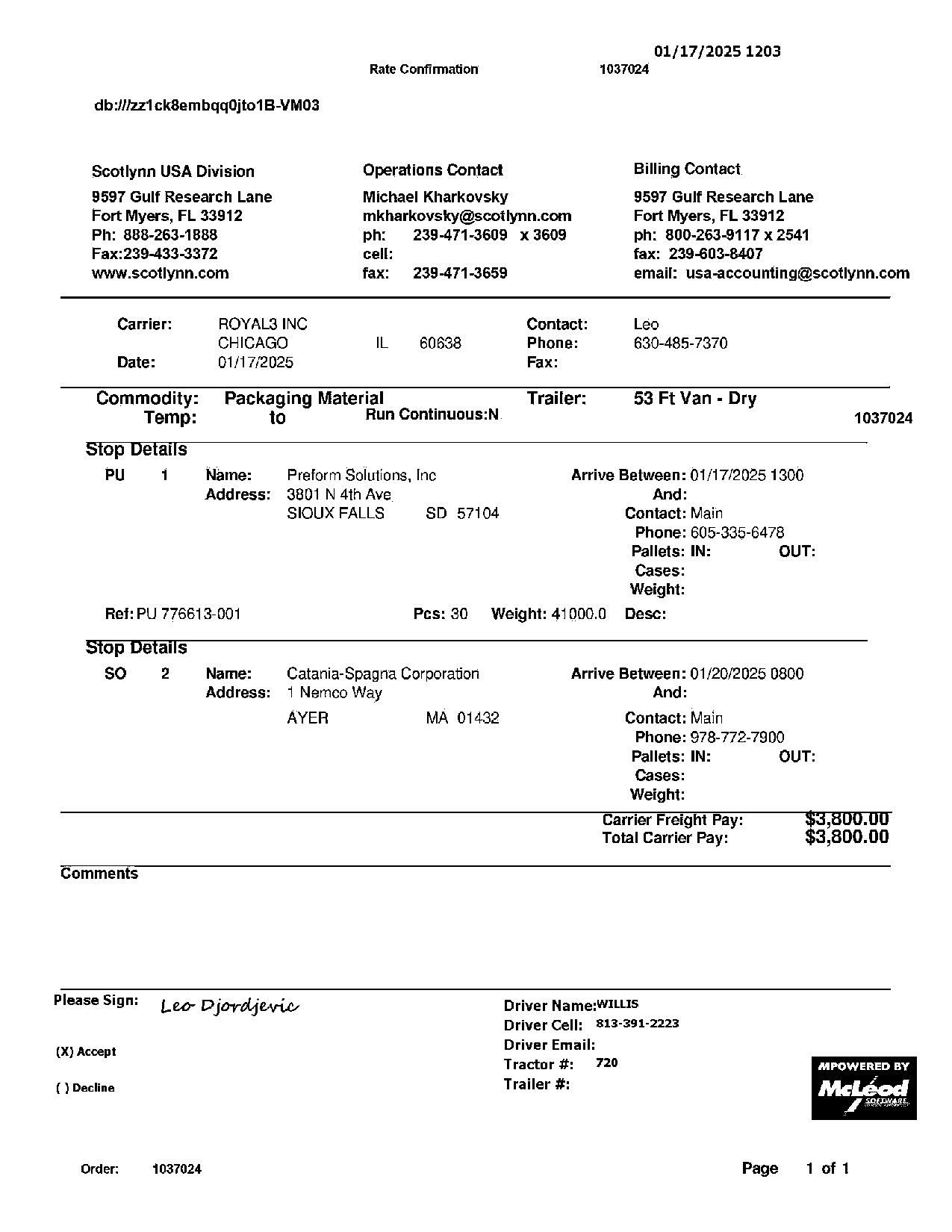 01/17/2025 1203

Rate Confirmation 1037024

db:///zz1ck8embqq0jto1B-VM03

Scotlynn USA Division
9597 Gulf Research Lane
Fort Myers, FL 33912
Ph: 888-263-1888
Fax:239-433-3372
www.scotlynn.com

Operations Contact
Michael Kharkovsky
mkharkovsky@scotlynn.com
ph: 239-471-3609 x 3609
cell:
fax: 239-471-3659

Billing Contact
9597 Gulf Research Lane
Fort Myers, FL 33912
ph: 800-263-9117 x 2541
fax: 239-603-8407
email: usa-accounting@scotlynn.com

Carrier: ROYAL3 INC
CHICAGO IL 60638
Date: 01/17/2025

Contact: Leo
Phone: 630-485-7370
Fax:

Commodity: Packaging Material
Temp: to
Run Continuous:N
Trailer: 53 Ft Van - Dry
1037024

Stop Details

PU 1 Name: Preform Solutions, Inc
Address: 3801 N 4th Ave
SIOUX FALLS SD 57104

Arrive Between: 01/17/2025 1300
And:
Contact: Main
Phone: 605-335-6478
Pallets: IN: OUT:
Cases:
Weight:

Ref: PU 776613-001 Pcs: 30 Weight: 41000.0 Desc:

Stop Details

SO 2 Name: Catania-Spagna Corporation
Address: 1 Nemco Way
AYER MA 01432

Arrive Between: 01/20/2025 0800
And:
Contact: Main
Phone: 978-772-7900
Pallets: IN: OUT:
Cases:
Weight:

Carrier Freight Pay: $3,800.00
Total Carrier Pay: $3,800.00

Comments

Please Sign: Leo Djordjevic

(X) Accept

( ) Decline

Driver Name: WILLIS
Driver Cell: 813-391-2223
Driver Email:
Tractor #: 720
Trailer #:

MPOWERED BY
McLeod
SOFTWARE

Order: 1037024

Page 1 of 1